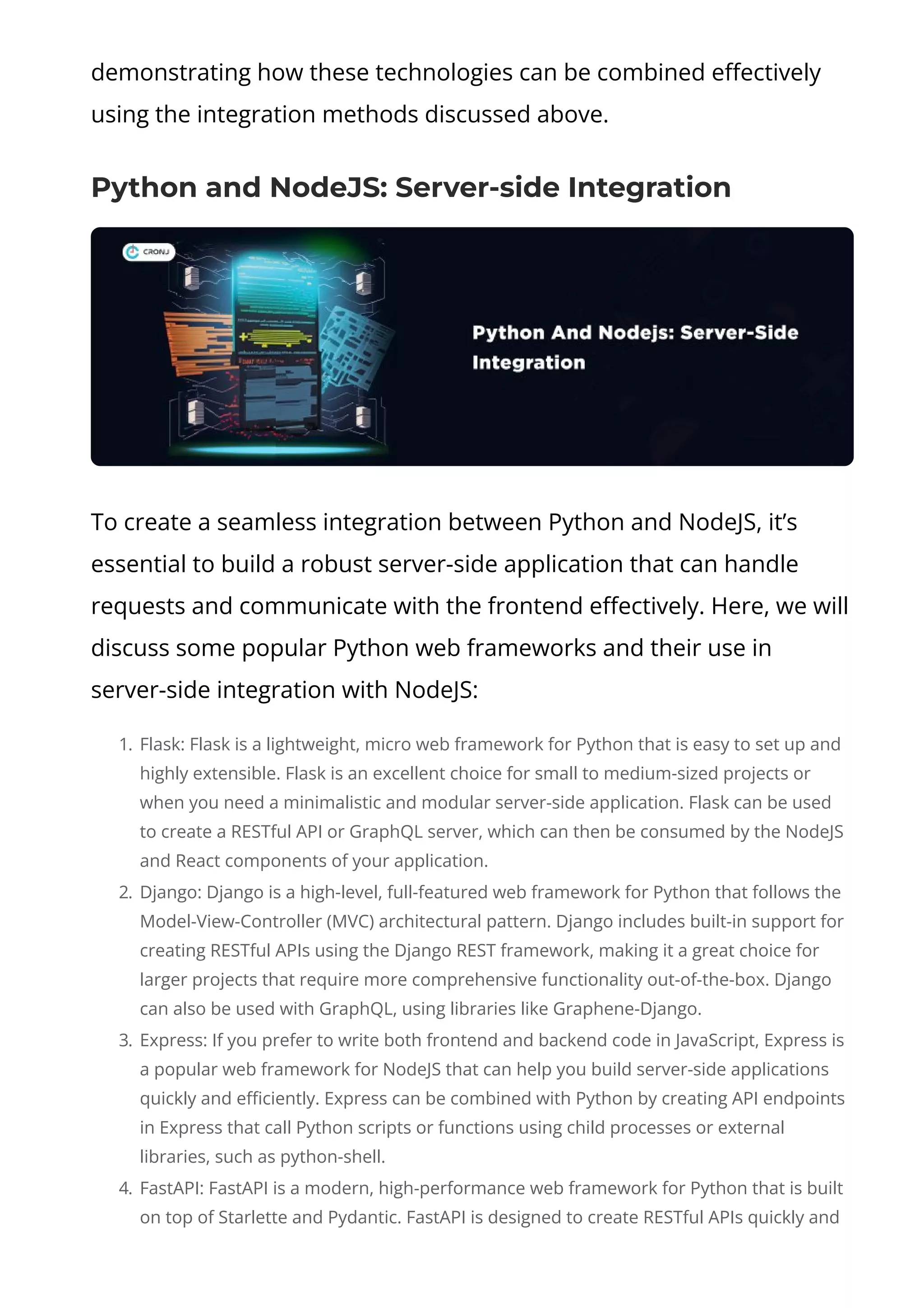 demonstrating how these technologies can be combined effectively using the integration methods discussed above.

Python and NodeJS: Server-side Integration

CRONJ

Python And Nodejs: Server-Side Integration

To create a seamless integration between Python and NodeJS, it's essential to build a robust server-side application that can handle requests and communicate with the frontend effectively. Here, we will discuss some popular Python web frameworks and their use in server-side integration with NodeJS:

1. Flask: Flask is a lightweight, micro web framework for Python that is easy to set up and highly extensible. Flask is an excellent choice for small to medium-sized projects or when you need a minimalistic and modular server-side application. Flask can be used to create a RESTful API or GraphQL server, which can then be consumed by the NodeJS and React components of your application.
2. Django: Django is a high-level, full-featured web framework for Python that follows the Model-View-Controller (MVC) architectural pattern. Django includes built-in support for creating RESTful APIs using the Django REST framework, making it a great choice for larger projects that require more comprehensive functionality out-of-the-box. Django can also be used with GraphQL, using libraries like Graphene-Django.
3. Express: If you prefer to write both frontend and backend code in JavaScript, Express is a popular web framework for NodeJS that can help you build server-side applications quickly and efficiently. Express can be combined with Python by creating API endpoints in Express that call Python scripts or functions using child processes or external libraries, such as python-shell.
4. FastAPI: FastAPI is a modern, high-performance web framework for Python that is built on top of Starlette and Pydantic. FastAPI is designed to create RESTful APIs quickly and